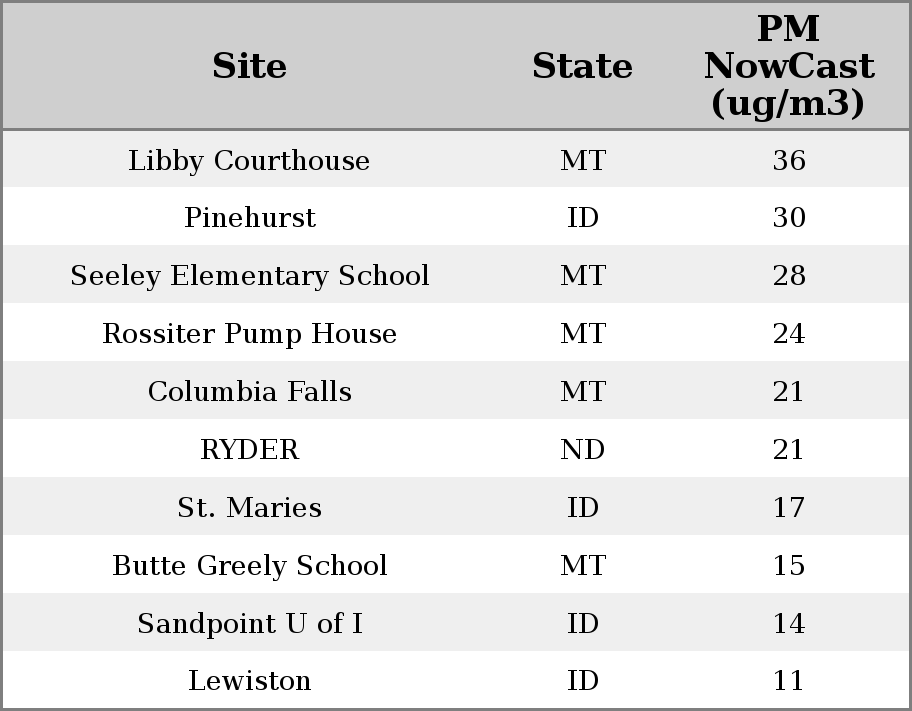 | Site | State | PM NowCast (ug/m3) |
|---|---|---|
| Libby Courthouse | MT | 36 |
| Pinehurst | ID | 30 |
| Seeley Elementary School | MT | 28 |
| Rossiter Pump House | MT | 24 |
| Columbia Falls | MT | 21 |
| RYDER | ND | 21 |
| St. Maries | ID | 17 |
| Butte Greely School | MT | 15 |
| Sandpoint U of I | ID | 14 |
| Lewiston | ID | 11 |